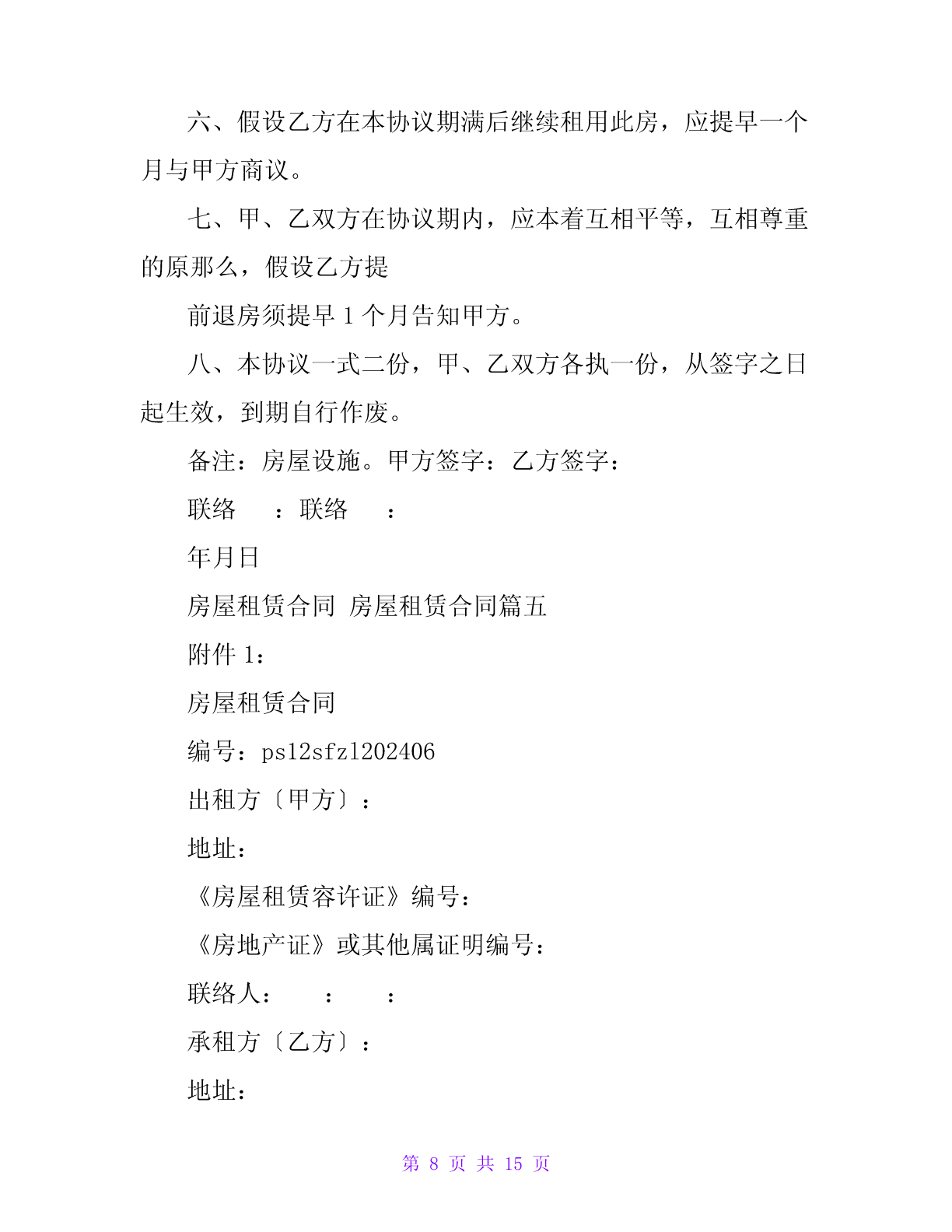 六、假设乙方在本协议期满后继续租用此房，应提早一个月与甲方商议。

七、甲、乙双方在协议期内，应本着互相平等，互相尊重的原那么，假设乙方提

前退房须提早 1 个月告知甲方。

八、本协议一式二份，甲、乙双方各执一份，从签字之日起生效，到期自行作废。

备注：房屋设施。甲方签字：乙方签字：

联络　：联络　：

年月日

房屋租赁合同 房屋租赁合同篇五

附件 1：

房屋租赁合同

编号：ps12sfzl202406

出租方〔甲方〕：

地址：

《房屋租赁容许证》编号：

《房地产证》或其他属证明编号：

联络人：　：　：

承租方〔乙方〕：

地址：

第 8 页 共 15 页